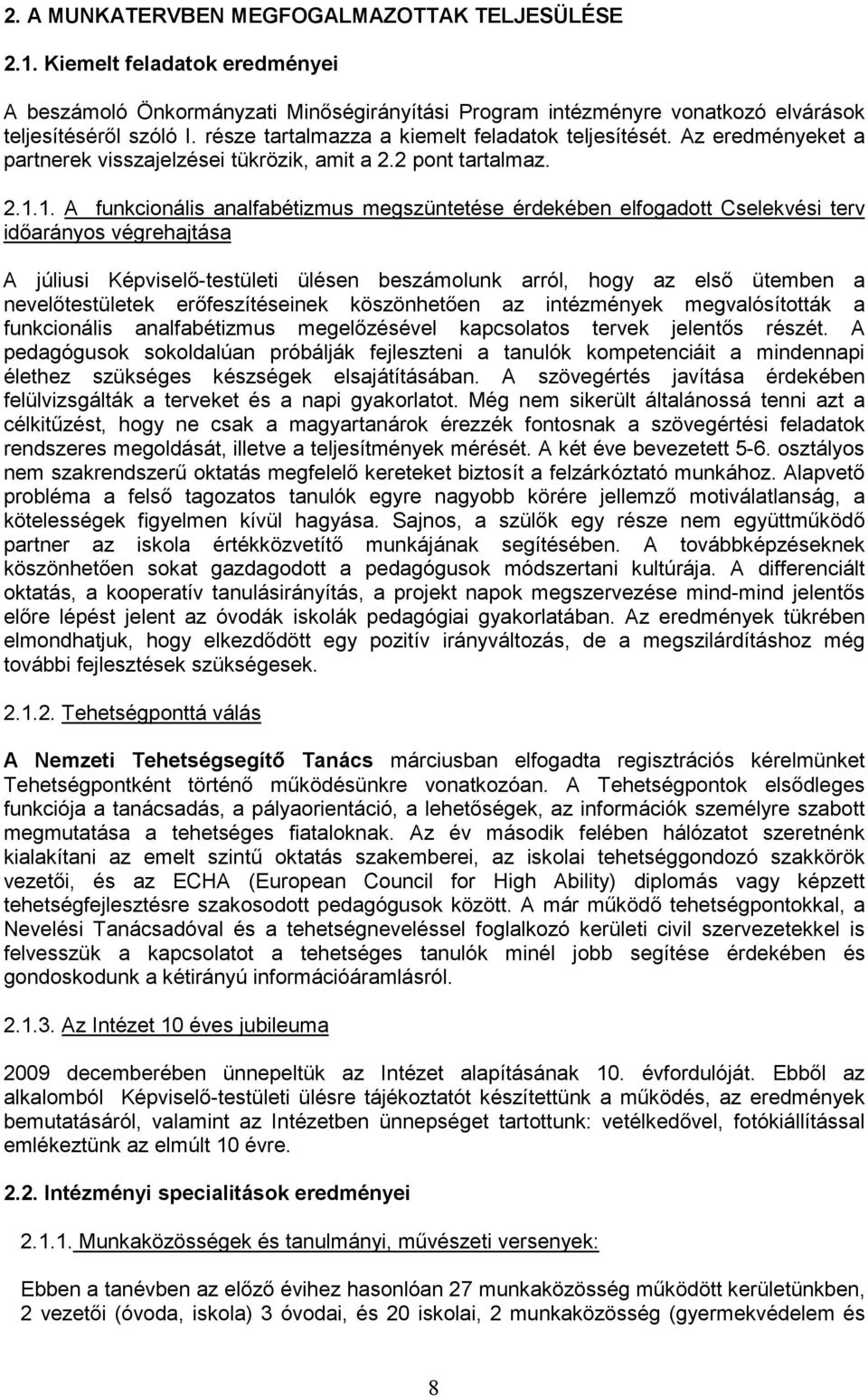 2. A MUNKATERVBEN MEGFOGALMAZOTTAK TELJESÜLÉSE

2.1. Kiemelt feladatok eredményei

A beszámoló Önkormányzati Minőségirányítási Program intézményre vonatkozó elvárások teljesítéséről szóló I. része tartalmazza a kiemelt feladatok teljesítését. Az eredményeket a partnerek visszajelzései tükrözik, amit a 2.2 pont tartalmaz.

2.1.1. A funkcionális analfabétizmus megszüntetése érdekében elfogadott Cselekvési terv időarányos végrehajtása

A júliusi Képviselő-testületi ülésen beszámolunk arról, hogy az első ütemben a nevelőtestületek erőfeszítéseinek köszönhetően az intézmények megvalósították a funkcionális analfabétizmus megelőzésével kapcsolatos tervek jelentős részét. A pedagógusok sokoldalúan próbálják fejleszteni a tanulók kompetenciáit a mindennapi élethez szükséges készségek elsajátításában. A szövegértés javítása érdekében felülvizsgálták a terveket és a napi gyakorlatot. Még nem sikerült általánossá tenni azt a célkitűzést, hogy ne csak a magyartanárok érezzék fontosnak a szövegértési feladatok rendszeres megoldását, illetve a teljesítmények mérését. A két éve bevezetett 5-6. osztályos nem szakrendszerű oktatás megfelelő kereteket biztosít a felzárkóztató munkához. Alapvető probléma a felső tagozatos tanulók egyre nagyobb körére jellemző motiválatlanság, a kötelességek figyelmen kívül hagyása. Sajnos, a szülők egy része nem együttműködő partner az iskola értékközvetítő munkájának segítésében. A továbbképzéseknek köszönhetően sokat gazdagodott a pedagógusok módszertani kultúrája. A differenciált oktatás, a kooperatív tanulásirányítás, a projekt napok megszervezése mind-mind jelentős előre lépést jelent az óvodák iskolák pedagógiai gyakorlatában. Az eredmények tükrében elmondhatjuk, hogy elkezdődött egy pozitív irányváltozás, de a megszilárdításhoz még további fejlesztések szükségesek.

2.1.2. Tehetségponttá válás

A Nemzeti Tehetségsegítő Tanács márciusban elfogadta regisztrációs kérelmünket Tehetségpontként történő működésünkre vonatkozóan. A Tehetségpontok elsődleges funkciója a tanácsadás, a pályaorientáció, a lehetőségek, az információk személyre szabott megmutatása a tehetséges fiataloknak. Az év második felében hálózatot szeretnénk kialakítani az emelt szintű oktatás szakemberei, az iskolai tehetséggondozó szakkörök vezetői, és az ECHA (European Council for High Ability) diplomás vagy képzett tehetségfejlesztésre szakosodott pedagógusok között. A már működő tehetségpontokkal, a Nevelési Tanácsadóval és a tehetségneveléssel foglalkozó kerületi civil szervezetekkel is felvesszük a kapcsolatot a tehetséges tanulók minél jobb segítése érdekében és gondoskodunk a kétirányú információáramlásról.

2.1.3. Az Intézet 10 éves jubileuma

2009 decemberében ünnepeltük az Intézet alapításának 10. évfordulóját. Ebből az alkalomból Képviselő-testületi ülésre tájékoztatót készítettünk a működés, az eredmények bemutatásáról, valamint az Intézetben ünnepséget tartottunk: vetélkedővel, fotókiállítással emlékeztünk az elmúlt 10 évre.

2.2. Intézményi specialitások eredményei

2.1.1. Munkaközösségek és tanulmányi, művészeti versenyek:

Ebben a tanévben az előző évihez hasonlóan 27 munkaközösség működött kerületünkben, 2 vezetői (óvoda, iskola) 3 óvodai, és 20 iskolai, 2 munkaközösség (gyermekvédelem és

8